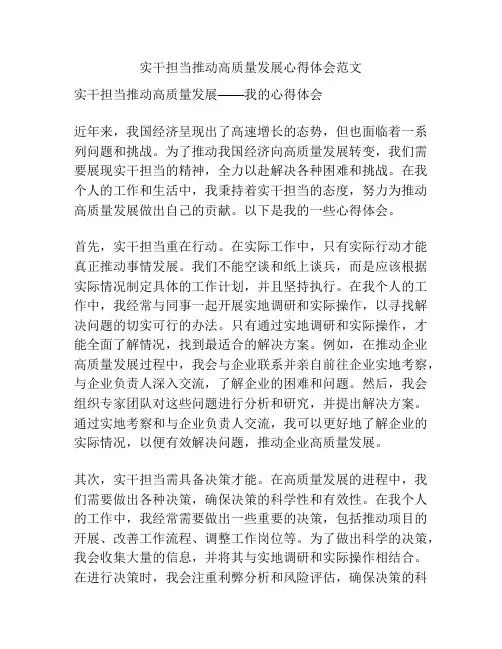 实干担当推动高质量发展心得体会范文

实干担当推动高质量发展——我的心得体会

近年来，我国经济呈现出了高速增长的态势，但也面临着一系列问题和挑战。为了推动我国经济向高质量发展转变，我们需要展现实干担当的精神，全力以赴解决各种困难和挑战。在我个人的工作和生活中，我秉持着实干担当的态度，努力为推动高质量发展做出自己的贡献。以下是我的一些心得体会。

首先，实干担当重在行动。在实际工作中，只有实际行动才能真正推动事情发展。我们不能空谈和纸上谈兵，而是应该根据实际情况制定具体的工作计划，并且坚持执行。在我个人的工作中，我经常与同事一起开展实地调研和实际操作，以寻找解决问题的切实可行的办法。只有通过实地调研和实际操作，才能全面了解情况，找到最适合的解决方案。例如，在推动企业高质量发展过程中，我会与企业联系并亲自前往企业实地考察，与企业负责人深入交流，了解企业的困难和问题。然后，我会组织专家团队对这些问题进行分析和研究，并提出解决方案。通过实地考察和与企业负责人交流，我可以更好地了解企业的实际情况，以便有效解决问题，推动企业高质量发展。

其次，实干担当需具备决策才能。在高质量发展的进程中，我们需要做出各种决策，确保决策的科学性和有效性。在我个人的工作中，我经常需要做出一些重要的决策，包括推动项目的开展、改善工作流程、调整工作岗位等。为了做出科学的决策，我会收集大量的信息，并将其与实地调研和实际操作相结合。在进行决策时，我会注重利弊分析和风险评估，确保决策的科